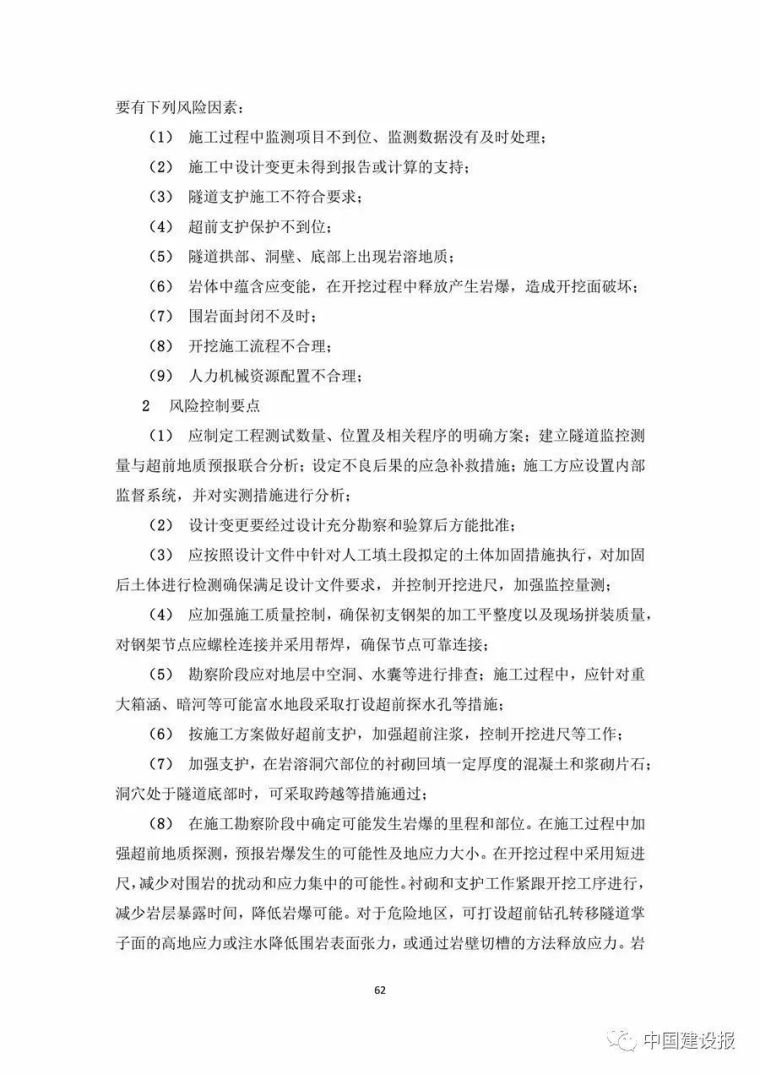 要有下列风险因素：

（1） 施工过程中监测项目不到位、监测数据没有及时处理；

（2） 施工中设计变更未得到报告或计算的支持；

（3） 隧道支护施工不符合要求；

（4） 超前支护保护不到位；

（5） 隧道拱部、洞壁、底部上出现岩溶地质；

（6） 岩体中蕴含应变能，在开挖过程中释放产生岩爆，造成开挖面破坏；

（7） 围岩面封闭不及时；

（8） 开挖施工流程不合理；

（9） 人力机械资源配置不合理；

2 风险控制要点

（1） 应制定工程测试数量、位置及相关程序的明确方案；建立隧道监控测量与超前地质预报联合分析；设定不良后果的应急补救措施；施工方应设置内部监督系统，并对实测措施进行分析；

（2） 设计变更要经过设计充分勘察和验算后方能批准；

（3） 应按照设计文件中针对人工填土段拟定的土体加固措施执行，对加固后土体进行检测确保满足设计文件要求，并控制开挖进尺，加强监控量测；

（4） 应加强施工质量控制，确保初支钢架的加工平整度以及现场拼装质量，对钢架节点应螺栓连接并采用帮焊，确保节点可靠连接；

（5） 勘察阶段应对地层中空洞、水囊等进行排查；施工过程中，应针对重大箱涵、暗河等可能富水地段采取打设超前探水孔等措施；

（6） 按施工方案做好超前支护，加强超前注浆，控制开挖进尺等工作；

（7） 加强支护，在岩溶洞穴部位的衬砌回填一定厚度的混凝土和浆砌片石；洞穴处于隧道底部时，可采取跨越等措施通过；

（8） 在施工勘察阶段中确定可能发生岩爆的里程和部位。在施工过程中加强超前地质探测，预报岩爆发生的可能性及地应力大小。在开挖过程中采用短进尺，减少对围岩的扰动和应力集中的可能性。衬砌和支护工作紧跟开挖工序进行，减少岩层暴露时间，降低岩爆可能。对于危险地区，可打设超前钻孔转移隧道掌子面的高地应力或注水降低围岩表面张力，或通过岩壁切槽的方法释放应力。岩

62

中国建设报